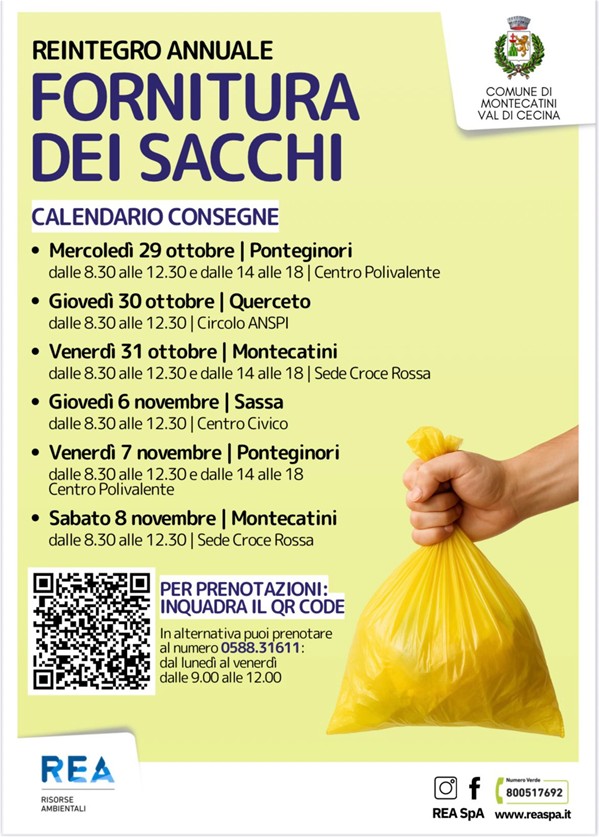 REINTEGRO ANNUALE
FORNITURA DEI SACCHI

COMUNE DI MONTECATINI VAL DI CECINA

CALENDARIO CONSEGNE

• Mercoledì 29 ottobre | Ponteginori
dalle 8.30 alle 12.30 e dalle 14 alle 18 | Centro Polivalente

• Giovedì 30 ottobre | Querceto
dalle 8.30 alle 12.30 | Circolo ANSPI

• Venerdì 31 ottobre | Montecatini
dalle 8.30 alle 12.30 e dalle 14 alle 18 | Sede Croce Rossa

• Giovedì 6 novembre | Sassa
dalle 8.30 alle 12.30 | Centro Civico

• Venerdì 7 novembre | Ponteginori
dalle 8.30 alle 12.30 e dalle 14 alle 18
Centro Polivalente

• Sabato 8 novembre | Montecatini
dalle 8.30 alle 12.30 | Sede Croce Rossa

PER PRENOTAZIONI:
INQUADRA IL QR CODE

In alternativa puoi prenotare al numero 0588.31611: dal lunedì al venerdì dalle 9.00 alle 12.00

REA
RISORSE AMBIENTALI

Numero Verde
800517692

REA SpA www.reaspa.it